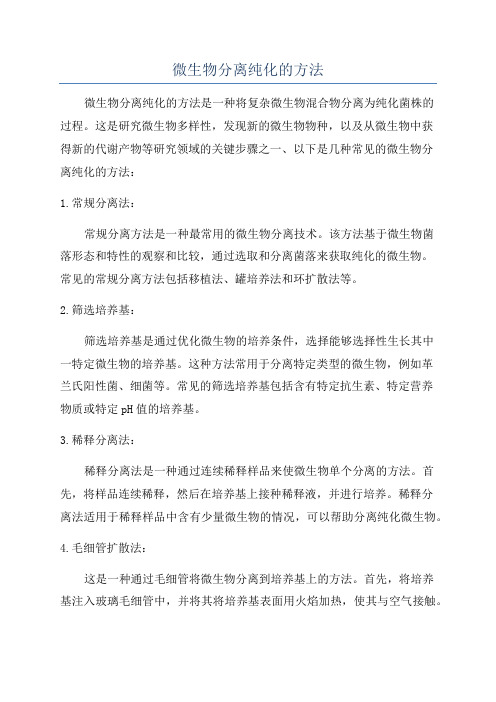 微生物分离纯化的方法

微生物分离纯化的方法是一种将复杂微生物混合物分离为纯化菌株的过程。这是研究微生物多样性，发现新的微生物物种，以及从微生物中获得新的代谢产物等研究领域的关键步骤之一、以下是几种常见的微生物分离纯化的方法：

1.常规分离法：

常规分离方法是一种最常用的微生物分离技术。该方法基于微生物菌落形态和特性的观察和比较，通过选取和分离菌落来获取纯化的微生物。常见的常规分离方法包括移植法、罐培养法和环扩散法等。

2.筛选培养基：

筛选培养基是通过优化微生物的培养条件，选择能够选择性生长其中一特定微生物的培养基。这种方法常用于分离特定类型的微生物，例如革兰氏阳性菌、细菌等。常见的筛选培养基包括含有特定抗生素、特定营养物质或特定pH值的培养基。

3.稀释分离法：

稀释分离法是一种通过连续稀释样品来使微生物单个分离的方法。首先，将样品连续稀释，然后在培养基上接种稀释液，并进行培养。稀释分离法适用于稀释样品中含有少量微生物的情况，可以帮助分离纯化微生物。

4.毛细管扩散法：

这是一种通过毛细管将微生物分离到培养基上的方法。首先，将培养基注入玻璃毛细管中，并将其将培养基表面用火焰加热，使其与空气接触。